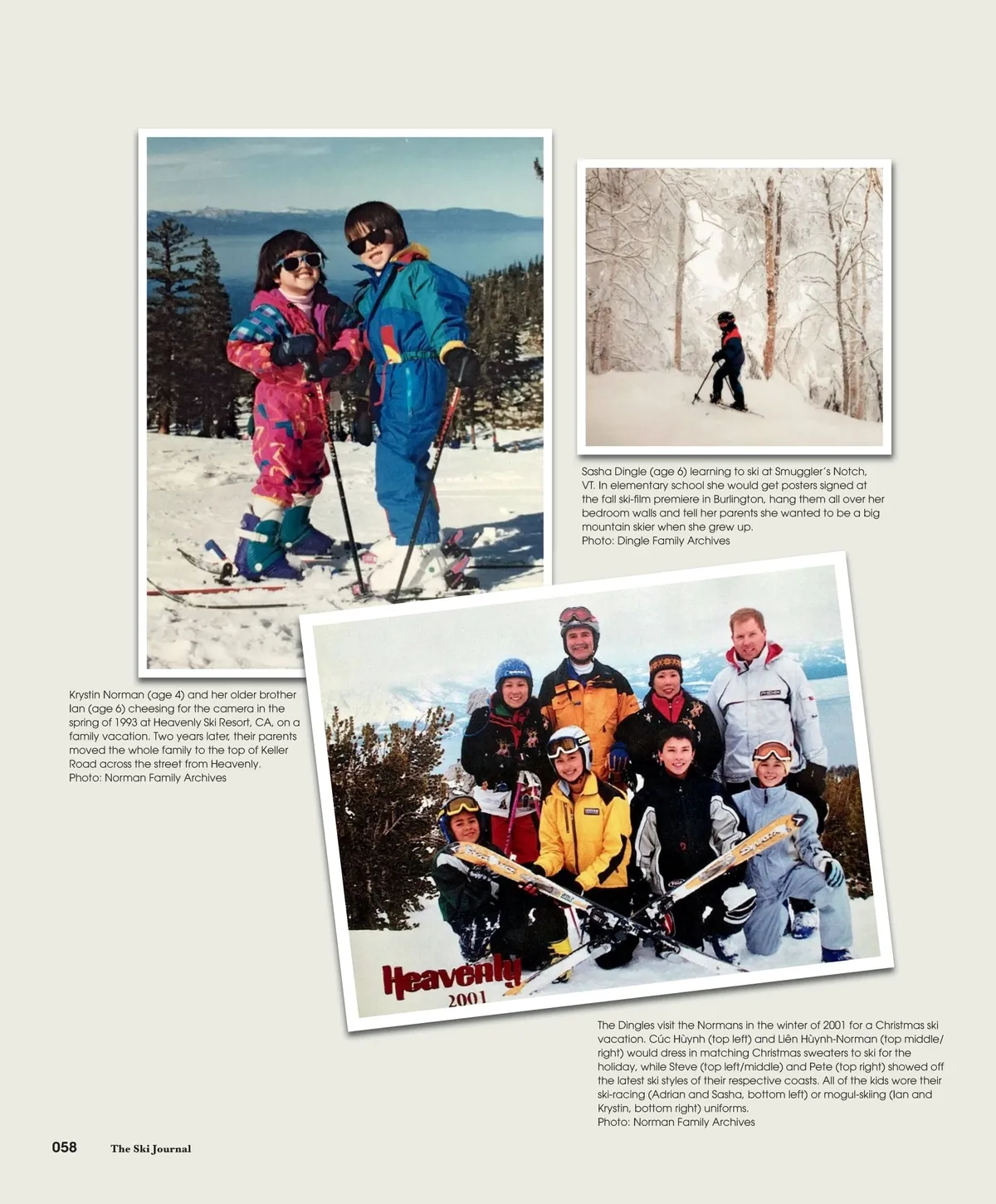 Sasha Dingle (age 6) learning to ski at Smuggler's Notch, VT. In elementary school she would get posters signed at the fall ski-film premiere in Burlington, hang them all over her bedroom walls and tell her parents she wanted to be a big mountain skier when she grew up.
Photo: Dingle Family Archives

Krystin Norman (age 4) and her older brother Ian (age 6) cheesing for the camera in the spring of 1993 at Heavenly Ski Resort, CA, on a family vacation. Two years later, their parents moved the whole family to the top of Keller Road across the street from Heavenly.
Photo: Norman Family Archives

Heavenly
2001

The Dingles visit the Normans in the winter of 2001 for a Christmas ski vacation. Cúc Hùynh (top left) and Liên Hùynh-Norman (top middle/right) would dress in matching Christmas sweaters to ski for the holiday, while Steve (top left/middle) and Pete (top right) showed off the latest ski styles of their respective coasts. All of the kids wore their ski-racing (Adrian and Sasha, bottom left) or mogul-skiing (Ian and Krystin, bottom right) uniforms.
Photo: Norman Family Archives

058 The Ski Journal